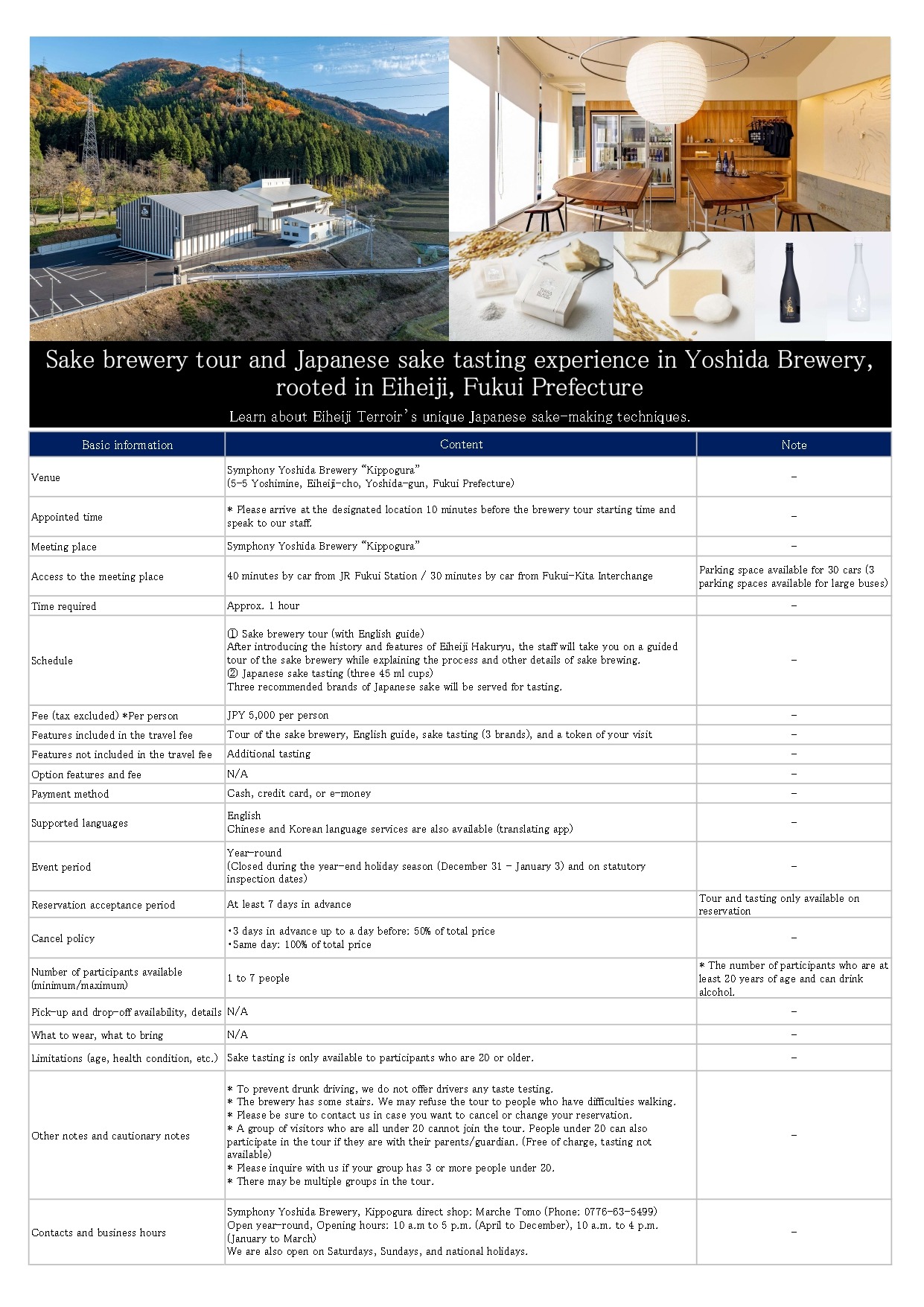 Sake brewery tour and Japanese sake tasting experience in Yoshida Brewery, rooted in Eiheiji, Fukui Prefecture

Learn about Eiheiji Terroir's unique Japanese sake-making techniques.

| Basic information | Content | Note |
|---|---|---|
| Venue | Symphony Yoshida Brewery "Kippogura" (5-5 Yoshimine, Eiheiji-cho, Yoshida-gun, Fukui Prefecture) | – |
| Appointed time | * Please arrive at the designated location 10 minutes before the brewery tour starting time and speak to our staff. | – |
| Meeting place | Symphony Yoshida Brewery "Kippogura" | – |
| Access to the meeting place | 40 minutes by car from JR Fukui Station / 30 minutes by car from Fukui-Kita Interchange | Parking space available for 30 cars (3 parking spaces available for large buses) |
| Time required | Approx. 1 hour | – |
| Schedule | ① Sake brewery tour (with English guide) After introducing the history and features of Eiheiji Hakuryu, the staff will take you on a guided tour of the sake brewery while explaining the process and other details of sake brewing. ② Japanese sake tasting (three 45 ml cups) Three recommended brands of Japanese sake will be served for tasting. | – |
| Fee (tax excluded) *Per person | JPY 5,000 per person | – |
| Features included in the travel fee | Tour of the sake brewery, English guide, sake tasting (3 brands), and a token of your visit | – |
| Features not included in the travel fee | Additional tasting | – |
| Option features and fee | N/A | – |
| Payment method | Cash, credit card, or e-money | – |
| Supported languages | English Chinese and Korean language services are also available (translating app) | – |
| Event period | Year-round (Closed during the year-end holiday season (December 31 – January 3) and on statutory inspection dates) | – |
| Reservation acceptance period | At least 7 days in advance | Tour and tasting only available on reservation |
| Cancel policy | •3 days in advance up to a day before: 50% of total price •Same day: 100% of total price | – |
| Number of participants available (minimum/maximum) | 1 to 7 people | * The number of participants who are at least 20 years of age and can drink alcohol. |
| Pick-up and drop-off availability, details | N/A | – |
| What to wear, what to bring | N/A | – |
| Limitations (age, health condition, etc.) | Sake tasting is only available to participants who are 20 or older. | – |
| Other notes and cautionary notes | * To prevent drunk driving, we do not offer drivers any taste testing. * The brewery has some stairs. We may refuse the tour to people who have difficulties walking. * Please be sure to contact us in case you want to cancel or change your reservation. * A group of visitors who are all under 20 cannot join the tour. People under 20 can also participate in the tour if they are with their parents/guardian. (Free of charge, tasting not available) * Please inquire with us if your group has 3 or more people under 20. * There may be multiple groups in the tour. | – |
| Contacts and business hours | Symphony Yoshida Brewery, Kippogura direct shop: Marche Tomo (Phone: 0776-63-5499) Open year-round, Opening hours: 10 a.m to 5 p.m. (April to December), 10 a.m. to 4 p.m. (January to March) We are also open on Saturdays, Sundays, and national holidays. | – |